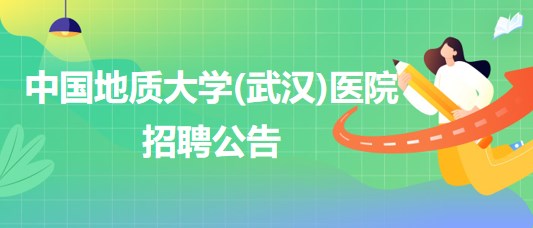 中国地质大学(武汉)医院
招聘公告